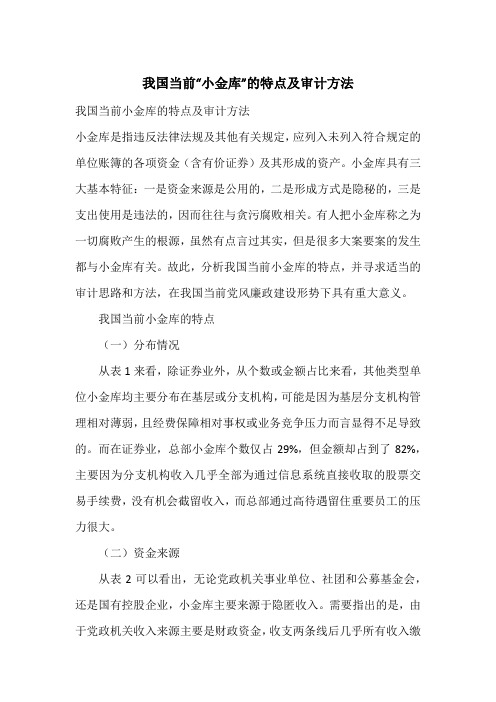 我国当前“小金库”的特点及审计方法

我国当前小金库的特点及审计方法

小金库是指违反法律法规及其他有关规定，应列入未列入符合规定的单位账簿的各项资金（含有价证券）及其形成的资产。小金库具有三大基本特征：一是资金来源是公用的，二是形成方式是隐秘的，三是支出使用是违法的，因而往往与贪污腐败相关。有人把小金库称之为一切腐败产生的根源，虽然有点言过其实，但是很多大案要案的发生都与小金库有关。故此，分析我国当前小金库的特点，并寻求适当的审计思路和方法，在我国当前党风廉政建设形势下具有重大意义。

我国当前小金库的特点

（一）分布情况

从表 1 来看，除证券业外，从个数或金额占比来看，其他类型单位小金库均主要分布在基层或分支机构，可能是因为基层分支机构管理相对薄弱，且经费保障相对事权或业务竞争压力而言显得不足导致的。而在证券业，总部小金库个数仅占 29%，但金额却占到了 82%，主要因为分支机构收入几乎全部为通过信息系统直接收取的股票交易手续费，没有机会截留收入，而总部通过高待遇留住重要员工的压力很大。

（二）资金来源

从表 2 可以看出，无论党政机关事业单位、社团和公募基金会，还是国有控股企业，小金库主要来源于隐匿收入。需要指出的是，由于党政机关收入来源主要是财政资金，收支两条线后几乎所有收入缴